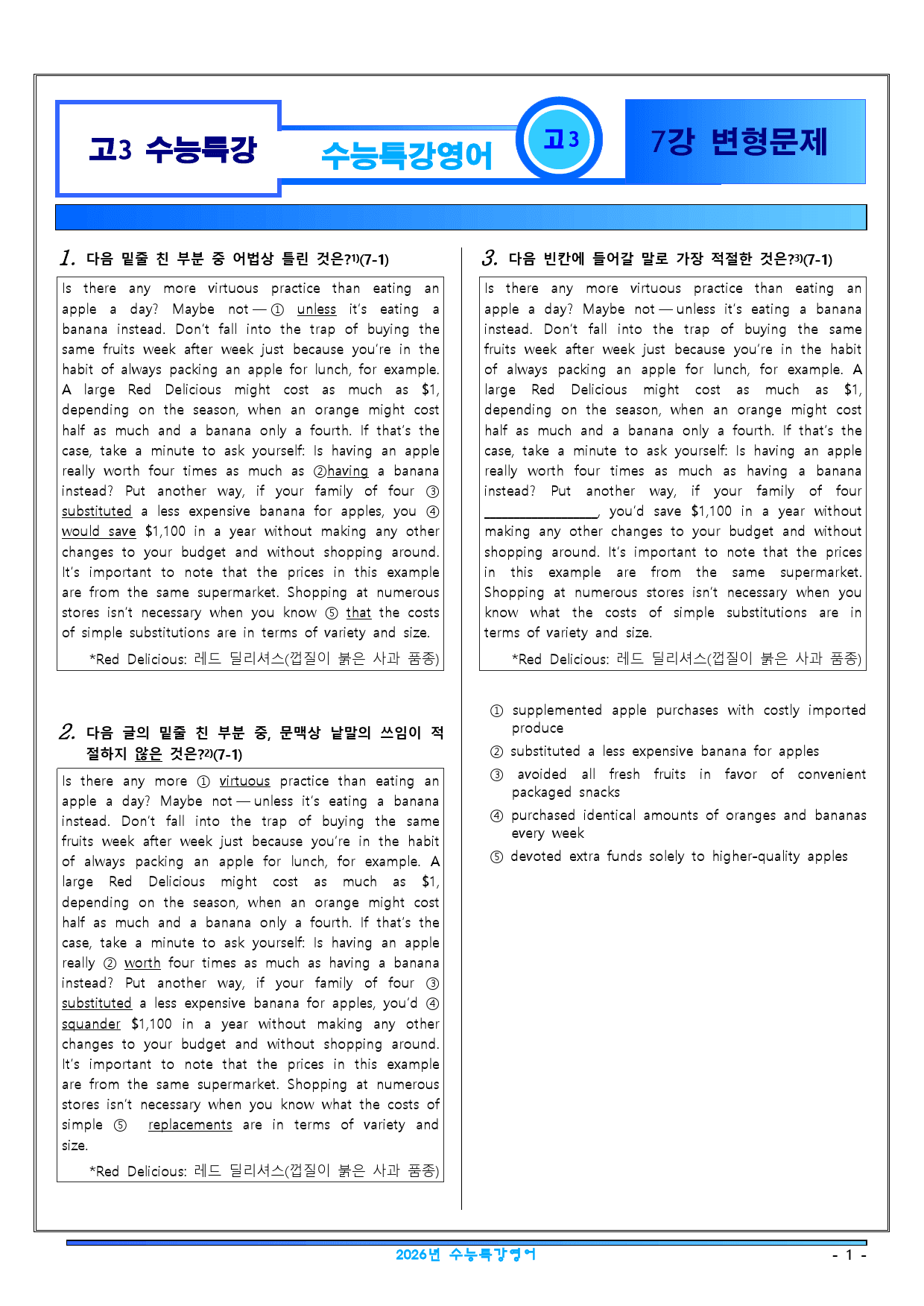 고3 수능특강

수능특강영어

고3

7강 변형문제

1. 다음 밑줄 친 부분 중 어법상 틀린 것은?$^{1)}$(7-1)

Is there any more virtuous practice than eating an apple a day? Maybe not — ① unless it's eating a banana instead. Don't fall into the trap of buying the same fruits week after week just because you're in the habit of always packing an apple for lunch, for example. A large Red Delicious might cost as much as $1, depending on the season, when an orange might cost half as much and a banana only a fourth. If that's the case, take a minute to ask yourself: Is having an apple really worth four times as much as ②having a banana instead? Put another way, if your family of four ③ substituted a less expensive banana for apples, you ④ would save $1,100 in a year without making any other changes to your budget and without shopping around. It's important to note that the prices in this example are from the same supermarket. Shopping at numerous stores isn't necessary when you know ⑤ that the costs of simple substitutions are in terms of variety and size.

*Red Delicious: 레드 딜리셔스(껍질이 붉은 사과 품종)

2. 다음 글의 밑줄 친 부분 중, 문맥상 낱말의 쓰임이 적절하지 않은 것은?$^{2)}$(7-1)

Is there any more ① virtuous practice than eating an apple a day? Maybe not — unless it's eating a banana instead. Don't fall into the trap of buying the same fruits week after week just because you're in the habit of always packing an apple for lunch, for example. A large Red Delicious might cost as much as $1, depending on the season, when an orange might cost half as much and a banana only a fourth. If that's the case, take a minute to ask yourself: Is having an apple really ② worth four times as much as having a banana instead? Put another way, if your family of four ③ substituted a less expensive banana for apples, you'd ④ squander $1,100 in a year without making any other changes to your budget and without shopping around. It's important to note that the prices in this example are from the same supermarket. Shopping at numerous stores isn't necessary when you know what the costs of simple ⑤ replacements are in terms of variety and size.

*Red Delicious: 레드 딜리셔스(껍질이 붉은 사과 품종)

3. 다음 빈칸에 들어갈 말로 가장 적절한 것은?$^{3)}$(7-1)

Is there any more virtuous practice than eating an apple a day? Maybe not — unless it's eating a banana instead. Don't fall into the trap of buying the same fruits week after week just because you're in the habit of always packing an apple for lunch, for example. A large Red Delicious might cost as much as $1, depending on the season, when an orange might cost half as much and a banana only a fourth. If that's the case, take a minute to ask yourself: Is having an apple really worth four times as much as having a banana instead? Put another way, if your family of four ____, you'd save $1,100 in a year without making any other changes to your budget and without shopping around. It's important to note that the prices in this example are from the same supermarket. Shopping at numerous stores isn't necessary when you know what the costs of simple substitutions are in terms of variety and size.

*Red Delicious: 레드 딜리셔스(껍질이 붉은 사과 품종)

① supplemented apple purchases with costly imported produce
② substituted a less expensive banana for apples
③ avoided all fresh fruits in favor of convenient packaged snacks
④ purchased identical amounts of oranges and bananas every week
⑤ devoted extra funds solely to higher-quality apples

2026년 수능특강영어

- 1 -